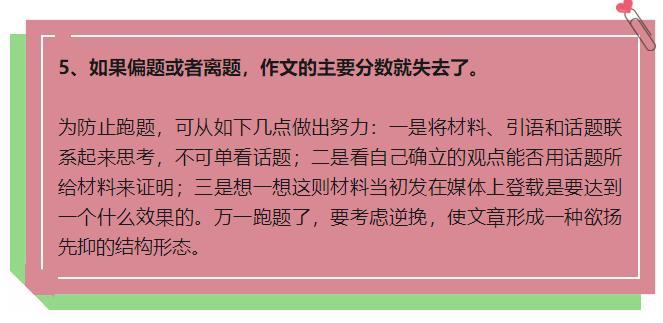 5、如果偏题或者离题，作文的主要分数就失去了。

为防止跑题，可从如下几点做出努力：一是将材料、引语和话题联系起来思考，不可单看话题；二是看自己确立的观点能否用话题所给材料来证明；三是想一想这则材料当初发在媒体上登载是要达到一个什么效果的。万一跑题了，要考虑逆挽，使文章形成一种欲扬先抑的结构形态。